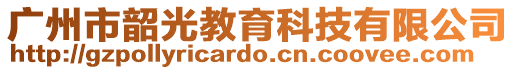 广州市韶光教育科技有限公司
http://gzpollyricardo.cn.coovee.com